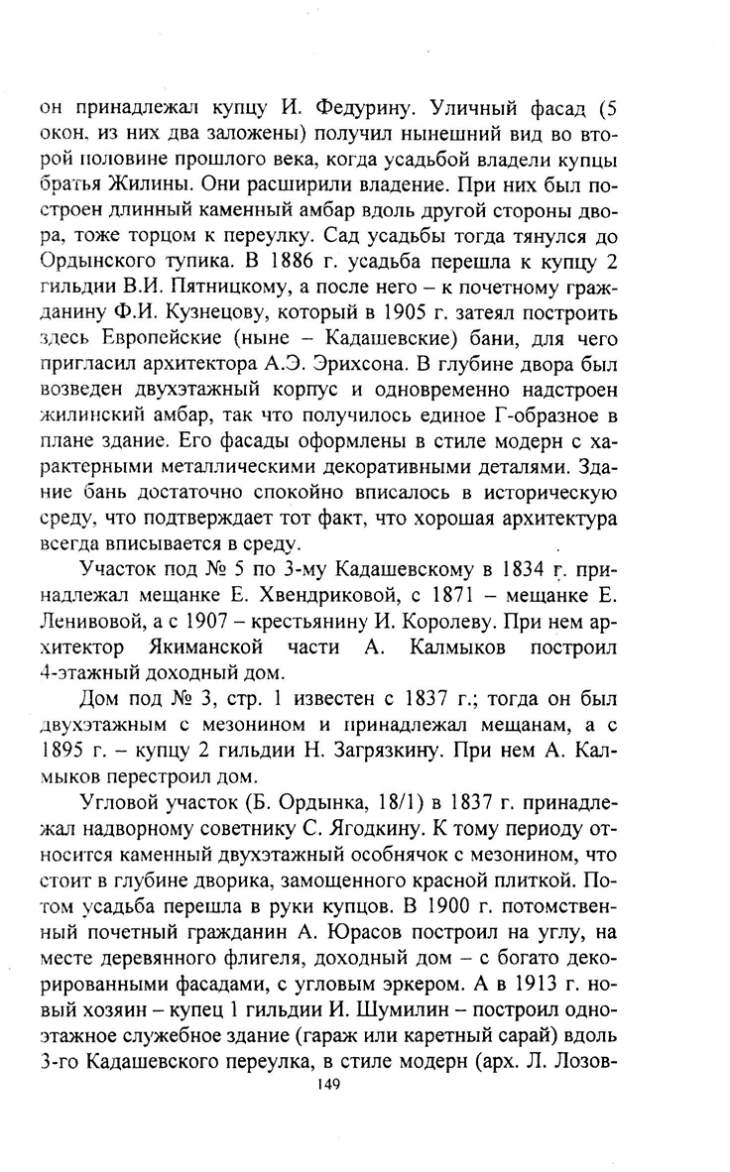 он принадлежал купцу И. Федурину. Уличный фасад (5 окон, из них два заложены) получил нынешний вид во второй половине прошлого века, когда усадьбой владели купцы братья Жилины. Они расширили владение. При них был построен длинный каменный амбар вдоль другой стороны двора, тоже торцом к переулку. Сад усадьбы тогда тянулся до Ордынского тупика. В 1886 г. усадьба перешла к купцу 2 гильдии В.И. Пятницкому, а после него – к почетному гражданину Ф.И. Кузнецову, который в 1905 г. затеял построить здесь Европейские (ныне – Кадашевские) бани, для чего пригласил архитектора А.Э. Эрихсона. В глубине двора был возведен двухэтажный корпус и одновременно надстроен жилинский амбар, так что получилось единое Г-образное в плане здание. Его фасады оформлены в стиле модерн с характерными металлическими декоративными деталями. Здание бань достаточно спокойно вписалось в историческую среду, что подтверждает тот факт, что хорошая архитектура всегда вписывается в среду.

Участок под № 5 по 3-му Кадашевскому в 1834 г. принадлежал мещанке Е. Хвендриковой, с 1871 – мещанке Е. Ленивовой, а с 1907 – крестьянину И. Королеву. При нем архитектор Якиманской части А. Калмыков построил 4-этажный доходный дом.

Дом под № 3, стр. 1 известен с 1837 г.; тогда он был двухэтажным с мезонином и принадлежал мещанам, а с 1895 г. – купцу 2 гильдии Н. Загрязкину. При нем А. Калмыков перестроил дом.

Угловой участок (Б. Ордынка, 18/1) в 1837 г. принадлежал надворному советнику С. Ягодкину. К тому периоду относится каменный двухэтажный особнячок с мезонином, что стоит в глубине дворика, замощенного красной плиткой. Потом усадьба перешла в руки купцов. В 1900 г. потомственный почетный гражданин А. Юрасов построил на углу, на месте деревянного флигеля, доходный дом – с богато декорированными фасадами, с угловым эркером. А в 1913 г. новый хозяин – купец 1 гильдии И. Шумилин – построил одноэтажное служебное здание (гараж или каретный сарай) вдоль 3-го Кадашевского переулка, в стиле модерн (арх. Л. Лозов-

149